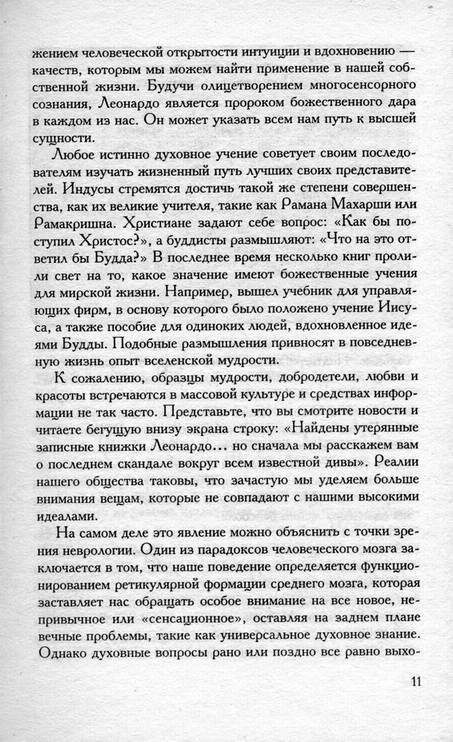 жением человеческой открытости интуиции и вдохновению — качеств, которым мы можем найти применение в нашей собственной жизни. Будучи олицетворением многосенсорного сознания, Леонардо является пророком божественного дара в каждом из нас. Он может указать всем нам путь к высшей сущности.

Любое истинно духовное учение советует своим последователям изучать жизненный путь лучших своих представителей. Индусы стремятся достичь такой же степени совершенства, как их великие учителя, такие как Рамана Махарши или Рамакришна. Христиане задают себе вопрос: «Как бы поступил Христос?», а буддисты размышляют: «Что на это ответил бы Будда?» В последнее время несколько книг пролили свет на то, какое значение имеют божественные учения для мирской жизни. Например, вышел учебник для управляющих фирм, в основу которого было положено учение Иисуса, а также пособие для одиноких людей, вдохновленное идеями Будды. Подобные размышления привносят в повседневную жизнь опыт вселенской мудрости.

К сожалению, образцы мудрости, добродетели, любви и красоты встречаются в массовой культуре и средствах информации не так часто. Представьте, что вы смотрите новости и читаете бегущую внизу экрана строку: «Найдены утерянные записные книжки Леонардо... но сначала мы расскажем вам о последнем скандале вокруг всем известной дивы». Реалии нашего общества таковы, что зачастую мы уделяем больше внимания вещам, которые не совпадают с нашими высокими идеалами.

На самом деле это явление можно объяснить с точки зрения неврологии. Один из парадоксов человеческого мозга заключается в том, что наше поведение определяется функционированием ретикулярной формации среднего мозга, которая заставляет нас обращать особое внимание на все новое, непривычное или «сенсационное», оставляя на заднем плане вечные проблемы, такие как универсальное духовное знание. Однако духовные вопросы рано или поздно все равно выхо-

11